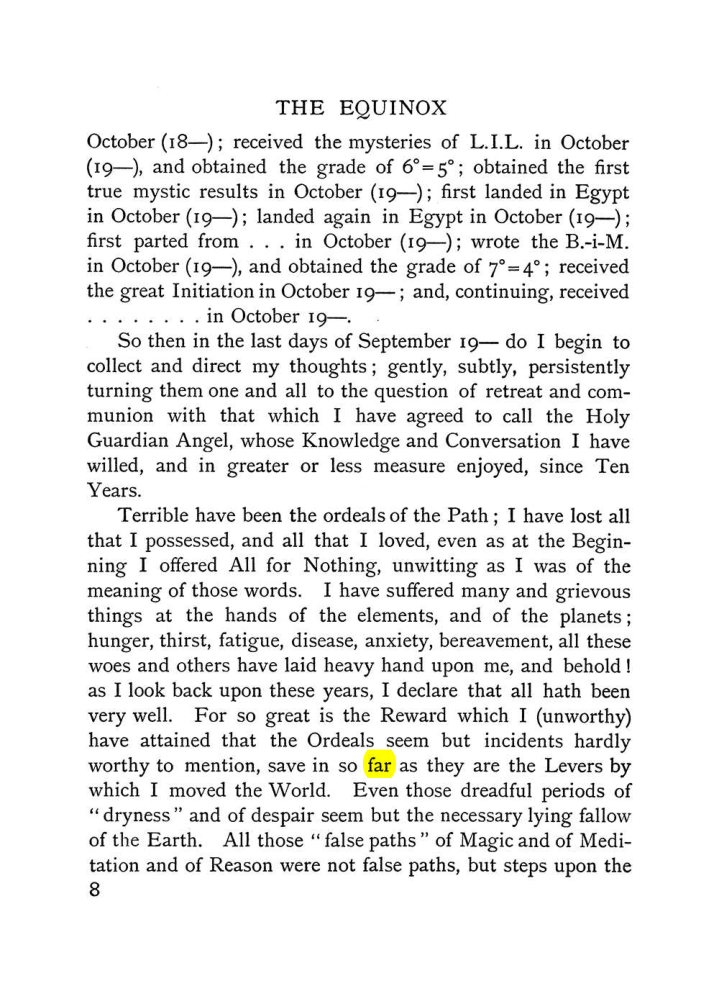 THE EQUINOX

October (18—); received the mysteries of L.I.L. in October (19—), and obtained the grade of $6°=5°$; obtained the first true mystic results in October (19—); first landed in Egypt in October (19—); landed again in Egypt in October (19—); first parted from . . . in October (19—); wrote the B.-i-M. in October (19—), and obtained the grade of $7°=4°$; received the great Initiation in October 19—; and, continuing, received . . . . . . . . in October 19—.

So then in the last days of September 19— do I begin to collect and direct my thoughts; gently, subtly, persistently turning them one and all to the question of retreat and communion with that which I have agreed to call the Holy Guardian Angel, whose Knowledge and Conversation I have willed, and in greater or less measure enjoyed, since Ten Years.

Terrible have been the ordeals of the Path; I have lost all that I possessed, and all that I loved, even as at the Beginning I offered All for Nothing, unwitting as I was of the meaning of those words. I have suffered many and grievous things at the hands of the elements, and of the planets; hunger, thirst, fatigue, disease, anxiety, bereavement, all these woes and others have laid heavy hand upon me, and behold! as I look back upon these years, I declare that all hath been very well. For so great is the Reward which I (unworthy) have attained that the Ordeals seem but incidents hardly worthy to mention, save in so far as they are the Levers by which I moved the World. Even those dreadful periods of "dryness" and of despair seem but the necessary lying fallow of the Earth. All those "false paths" of Magic and of Meditation and of Reason were not false paths, but steps upon the

8